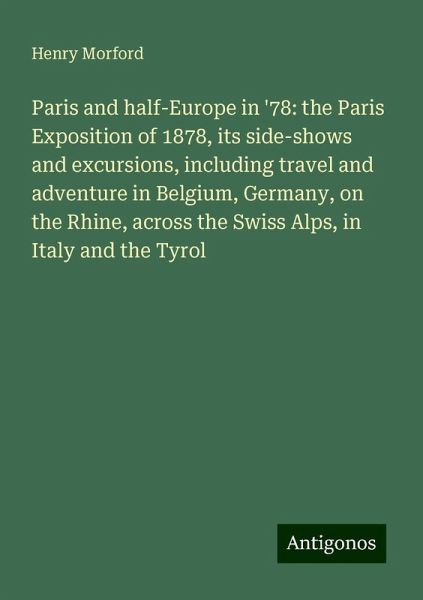 Henry Morford

Paris and half-Europe in '78: the Paris Exposition of 1878, its side-shows and excursions, including travel and adventure in Belgium, Germany, on the Rhine, across the Swiss Alps, in Italy and the Tyrol

Antigonos